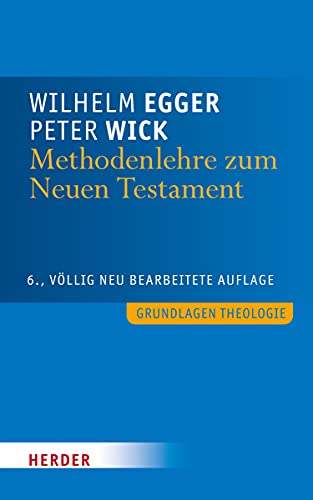 WILHELM EGGER
PETER WICK
Methodenlehre zum Neuen Testament

6., VÖLLIG NEU BEARBEITETE AUFLAGE

GRUNDLAGEN THEOLOGIE

HERDER